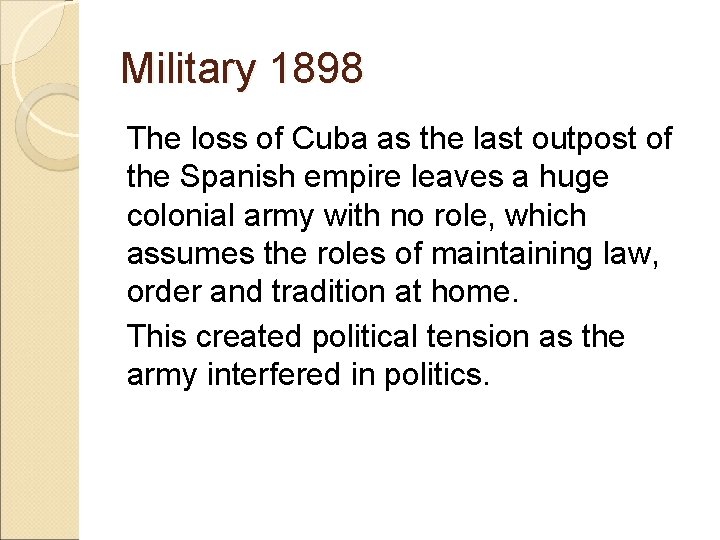 Military 1898

The loss of Cuba as the last outpost of the Spanish empire leaves a huge colonial army with no role, which assumes the roles of maintaining law, order and tradition at home.

This created political tension as the army interfered in politics.